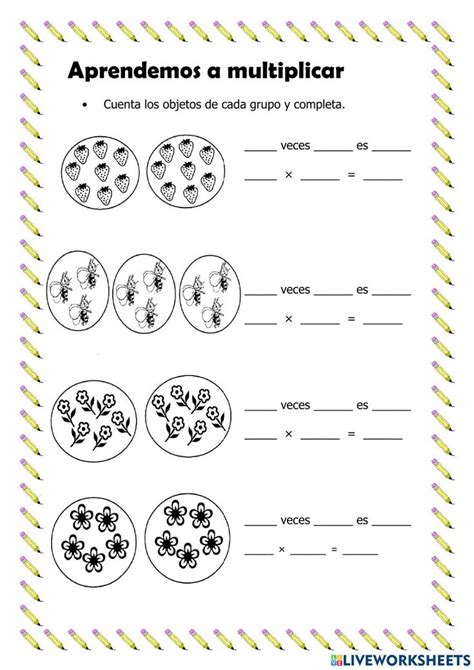 Aprendemos a multiplicar

• Cuenta los objetos de cada grupo y completa.

_____ veces ______ es ______

_____ × ______ = ______

_____ veces ______ es ______

_____ × ______ = ______

_____ veces ______ es ______

_____ × ______ = ______

_____ veces ______ es ______

_____ × ______ = ______

LIVEWORKSHEETS